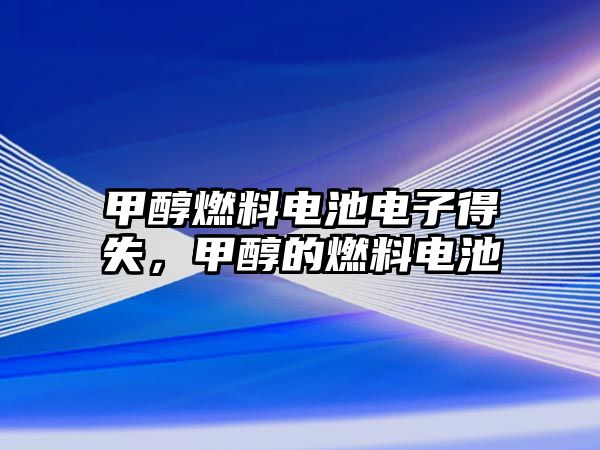 甲醇燃料电池电子得失，甲醇的燃料电池